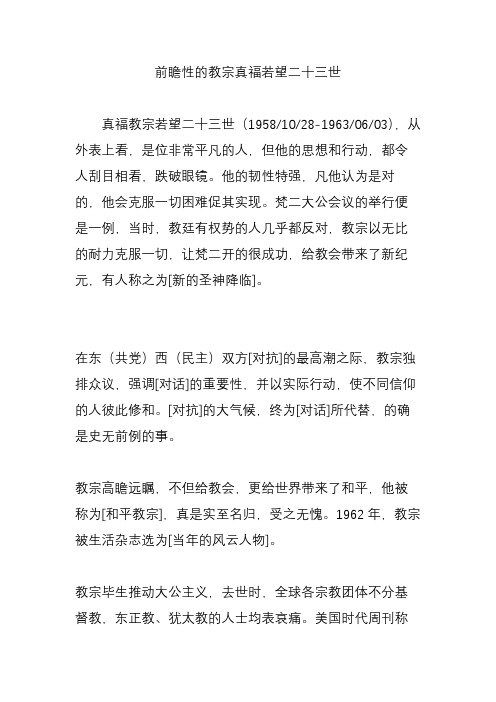 前瞻性的教宗真福若望二十三世

真福教宗若望二十三世（1958/10/28-1963/06/03），从外表上看，是位非常平凡的人，但他的思想和行动，都令人刮目相看，跌破眼镜。他的韧性特强，凡他认为是对的，他会克服一切困难促其实现。梵二大公会议的举行便是一例，当时，教廷有权势的人几乎都反对，教宗以无比的耐力克服一切，让梵二开的很成功，给教会带来了新纪元，有人称之为[新的圣神降临]。

在东（共党）西（民主）双方[对抗]的最高潮之际，教宗独排众议，强调[对话]的重要性，并以实际行动，使不同信仰的人彼此修和。[对抗]的大气候，终为[对话]所代替，的确是史无前例的事。

教宗高瞻远瞩，不但给教会，更给世界带来了和平，他被称为[和平教宗]，真是实至名归，受之无愧。1962 年，教宗被生活杂志选为[当年的风云人物]。

教宗毕生推动大公主义，去世时，全球各宗教团体不分基督教、东正教、犹太教的人士均表哀痛。美国时代周刊称